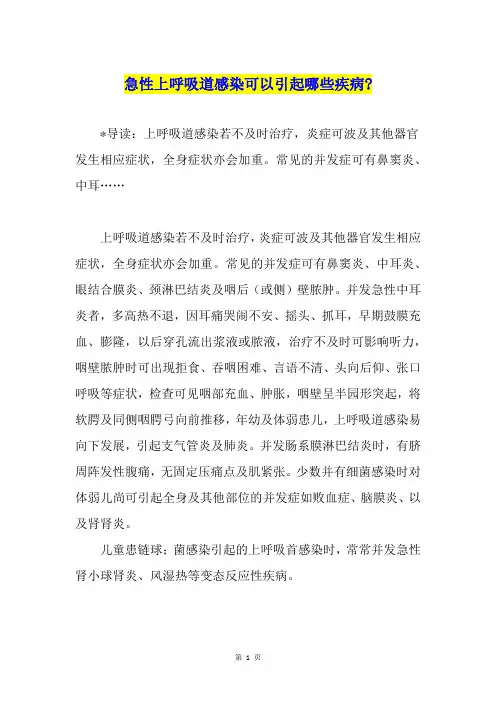 急性上呼吸道感染可以引起哪些疾病?

*导读：上呼吸道感染若不及时治疗，炎症可波及其他器官发生相应症状，全身症状亦会加重。常见的并发症可有鼻窦炎、中耳……

上呼吸道感染若不及时治疗，炎症可波及其他器官发生相应症状，全身症状亦会加重。常见的并发症可有鼻窦炎、中耳炎、眼结合膜炎、颈淋巴结炎及咽后（或侧）壁脓肿。并发急性中耳炎者，多高热不退，因耳痛哭闹不安、摇头、抓耳，早期鼓膜充血、膨隆，以后穿孔流出浆液或脓液，治疗不及时可影响听力，咽壁脓肿时可出现拒食、吞咽困难、言语不清、头向后仰、张口呼吸等症状，检查可见咽部充血、肿胀，咽壁呈半园形突起，将软腭及同侧咽腭弓向前推移，年幼及体弱患儿，上呼吸道感染易向下发展，引起支气管炎及肺炎。并发肠系膜淋巴结炎时，有脐周阵发性腹痛，无固定压痛点及肌紧张。少数并有细菌感染时对体弱儿尚可引起全身及其他部位的并发症如败血症、脑膜炎、以及肾肾炎。

儿童患链球；菌感染引起的上呼吸首感染时，常常并发急性肾小球肾炎、风湿热等变态反应性疾病。

第 1 页